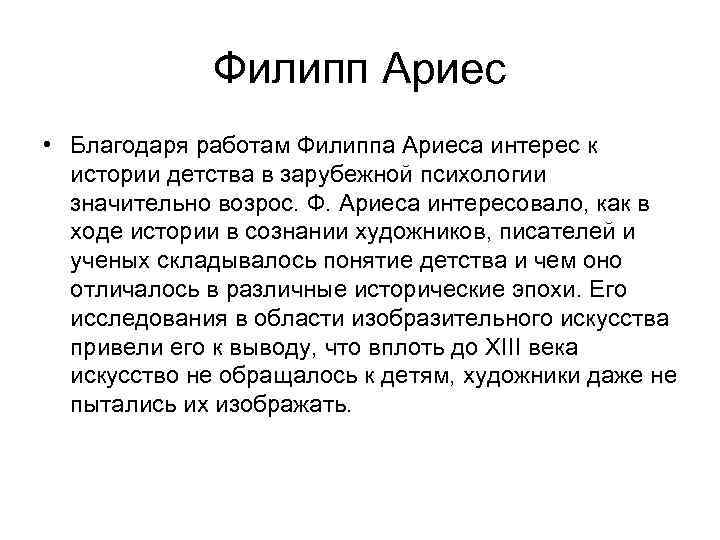 Филипп Ариес

• Благодаря работам Филиппа Ариеса интерес к истории детства в зарубежной психологии значительно возрос. Ф. Ариеса интересовало, как в ходе истории в сознании художников, писателей и ученых складывалось понятие детства и чем оно отличалось в различные исторические эпохи. Его исследования в области изобразительного искусства привели его к выводу, что вплоть до XIII века искусство не обращалось к детям, художники даже не пытались их изображать.